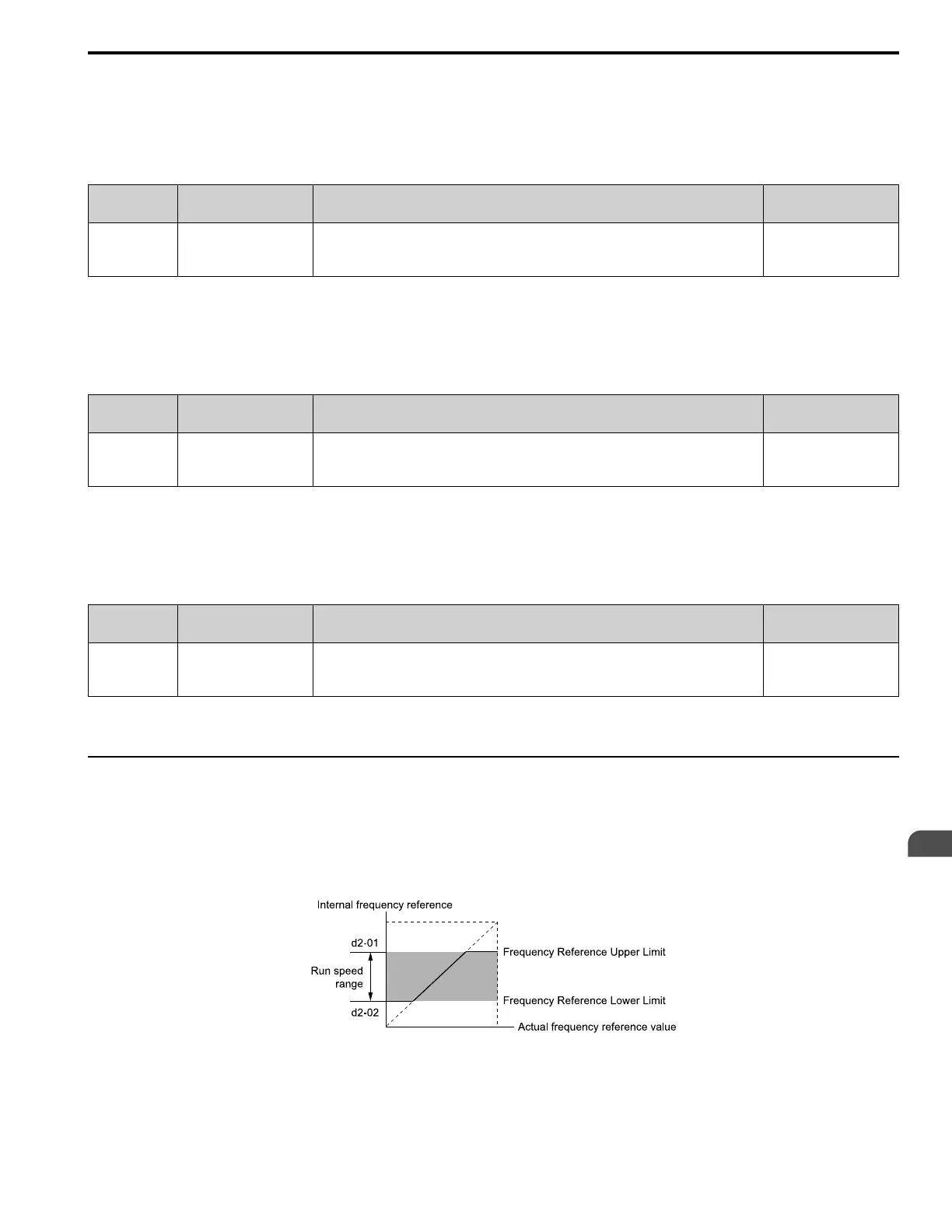 Internal frequency reference

d2-01

Run speed range

d2-02

Frequency Reference Upper Limit

Frequency Reference Lower Limit

Actual frequency reference value